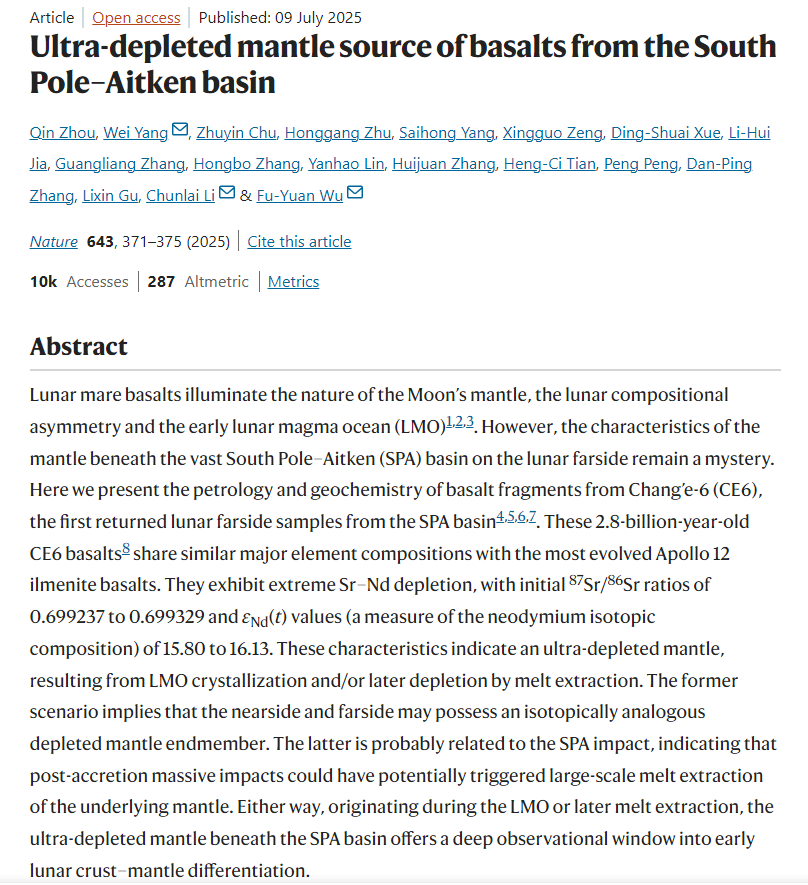 Article | Open access | Published: 09 July 2025

Ultra-depleted mantle source of basalts from the South Pole–Aitken basin

Qin Zhou, Wei Yang, Zhuyin Chu, Honggang Zhu, Saihong Yang, Xingguo Zeng, Ding-Shuai Xue, Li-Hui Jia, Guangliang Zhang, Hongbo Zhang, Yanhao Lin, Huijuan Zhang, Heng-Ci Tian, Peng Peng, Dan-Ping Zhang, Lixin Gu, Chunlai Li & Fu-Yuan Wu

Nature 643, 371–375 (2025) | Cite this article

10k Accesses | 287 Altmetric | Metrics

Abstract

Lunar mare basalts illuminate the nature of the Moon's mantle, the lunar compositional asymmetry and the early lunar magma ocean (LMO)$^{1,2,3}$. However, the characteristics of the mantle beneath the vast South Pole–Aitken (SPA) basin on the lunar farside remain a mystery. Here we present the petrology and geochemistry of basalt fragments from Chang'e-6 (CE6), the first returned lunar farside samples from the SPA basin$^{4,5,6,7}$. These 2.8-billion-year-old CE6 basalts$^{8}$ share similar major element compositions with the most evolved Apollo 12 ilmenite basalts. They exhibit extreme Sr–Nd depletion, with initial $^{87}Sr/^{86}Sr$ ratios of 0.699237 to 0.699329 and $\varepsilon_{Nd}(t)$ values (a measure of the neodymium isotopic composition) of 15.80 to 16.13. These characteristics indicate an ultra-depleted mantle, resulting from LMO crystallization and/or later depletion by melt extraction. The former scenario implies that the nearside and farside may possess an isotopically analogous depleted mantle endmember. The latter is probably related to the SPA impact, indicating that post-accretion massive impacts could have potentially triggered large-scale melt extraction of the underlying mantle. Either way, originating during the LMO or later melt extraction, the ultra-depleted mantle beneath the SPA basin offers a deep observational window into early lunar crust–mantle differentiation.